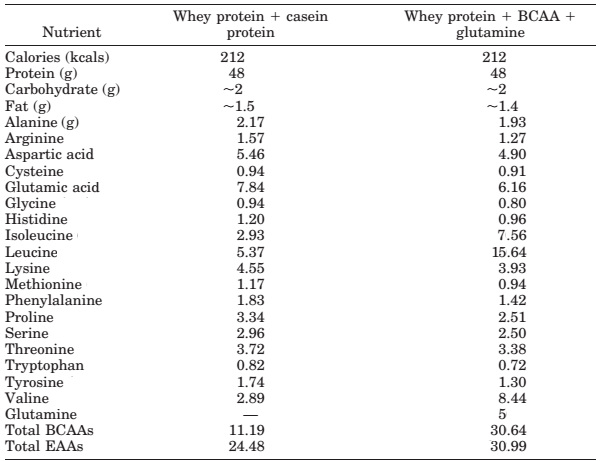 | Nutrient | Whey protein + casein protein | Whey protein + BCAA + glutamine |
|---|---|---|
| Calories (kcals) | 212 | 212 |
| Protein (g) | 48 | 48 |
| Carbohydrate (g) | ~2 | ~2 |
| Fat (g) | ~1.5 | ~1.4 |
| Alanine (g) | 2.17 | 1.93 |
| Arginine | 1.57 | 1.27 |
| Aspartic acid | 5.46 | 4.90 |
| Cysteine | 0.94 | 0.91 |
| Glutamic acid | 7.84 | 6.16 |
| Glycine | 0.94 | 0.80 |
| Histidine | 1.20 | 0.96 |
| Isoleucine | 2.93 | 7.56 |
| Leucine | 5.37 | 15.64 |
| Lysine | 4.55 | 3.93 |
| Methionine | 1.17 | 0.94 |
| Phenylalanine | 1.83 | 1.42 |
| Proline | 3.34 | 2.51 |
| Serine | 2.96 | 2.50 |
| Threonine | 3.72 | 3.38 |
| Tryptophan | 0.82 | 0.72 |
| Tyrosine | 1.74 | 1.30 |
| Valine | 2.89 | 8.44 |
| Glutamine | — | 5 |
| Total BCAAs | 11.19 | 30.64 |
| Total EAAs | 24.48 | 30.99 |